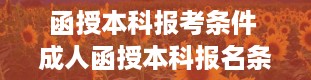 函授本科报考条件
成人函授本科报名条